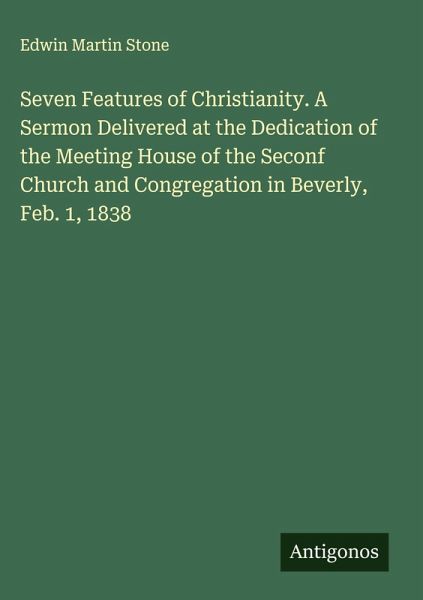 Edwin Martin Stone

Seven Features of Christianity. A Sermon Delivered at the Dedication of the Meeting House of the Seconf Church and Congregation in Beverly, Feb. 1, 1838

Antigonos